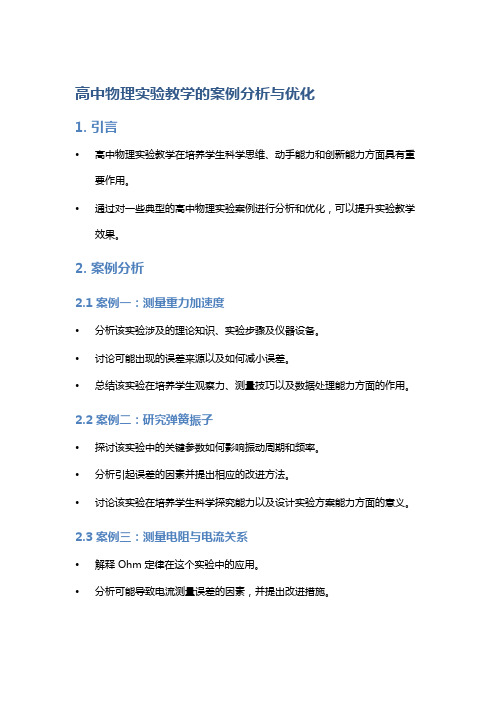 高中物理实验教学的案例分析与优化

1. 引言

• 高中物理实验教学在培养学生科学思维、动手能力和创新能力方面具有重要作用。

• 通过对一些典型的高中物理实验案例进行分析和优化，可以提升实验教学效果。

2. 案例分析

2.1 案例一：测量重力加速度

• 分析该实验涉及的理论知识、实验步骤及仪器设备。

• 讨论可能出现的误差来源以及如何减小误差。

• 总结该实验在培养学生观察力、测量技巧以及数据处理能力方面的作用。

2.2 案例二：研究弹簧振子

• 探讨该实验中的关键参数如何影响振动周期和频率。

• 分析引起误差的因素并提出相应的改进方法。

• 讨论该实验在培养学生科学探究能力以及设计实验方案能力方面的意义。

2.3 案例三：测量电阻与电流关系

• 解释 Ohm 定律在这个实验中的应用。

• 分析可能导致电流测量误差的因素，并提出改进措施。